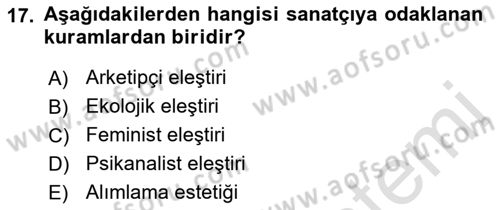 17. Aşağıdakilerden hangisi sanatçıya odaklanan kuramlardan biridir?

A) Arketipçi eleştiri
B) Ekolojik eleştiri
C) Feminist eleştiri
D) Psikanalist eleştiri
E) Alımlama estetiği

www.aofsoru.com
www.aofsoru.com
www.aofsoru.com
www.aofsoru.com